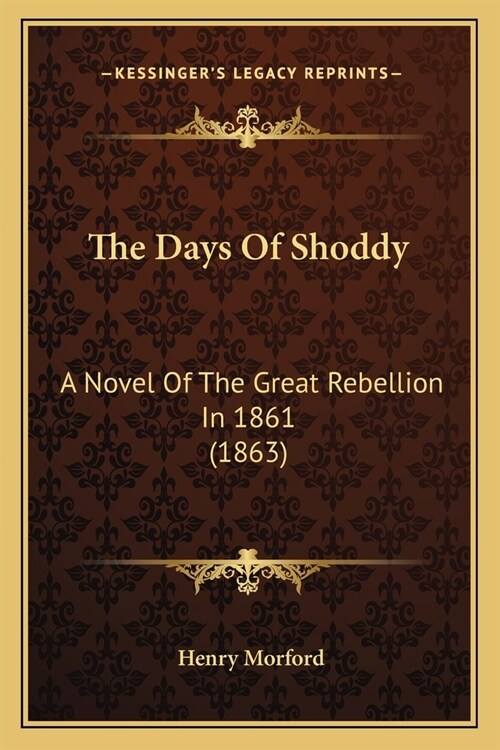 —KESSINGER'S LEGACY REPRINTS—

The Days Of Shoddy

A Novel Of The Great Rebellion In 1861 (1863)

Henry Morford